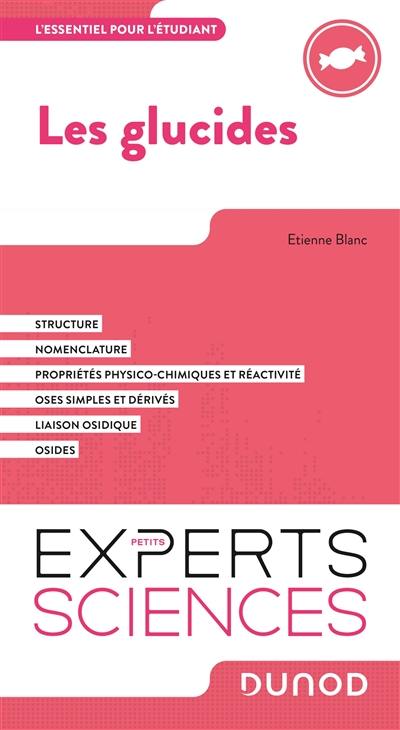 L'ESSENTIEL POUR L'ÉTUDIANT

Les glucides

Etienne Blanc

STRUCTURE

NOMENCLATURE

PROPRIÉTÉS PHYSICO-CHIMIQUES ET RÉACTIVITÉ

OSES SIMPLES ET DÉRIVÉS

LIAISON OSIDIQUE

OSIDES

PETITS EXPERTS SCIENCES

DUNOD